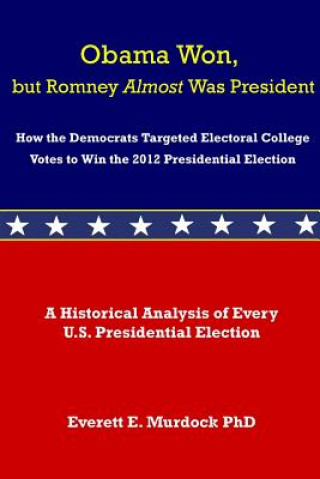 Obama Won,
but Romney Almost Was President

How the Democrats Targeted Electoral College Votes to Win the 2012 Presidential Election

A Historical Analysis of Every U.S. Presidential Election

Everett E. Murdock PhD